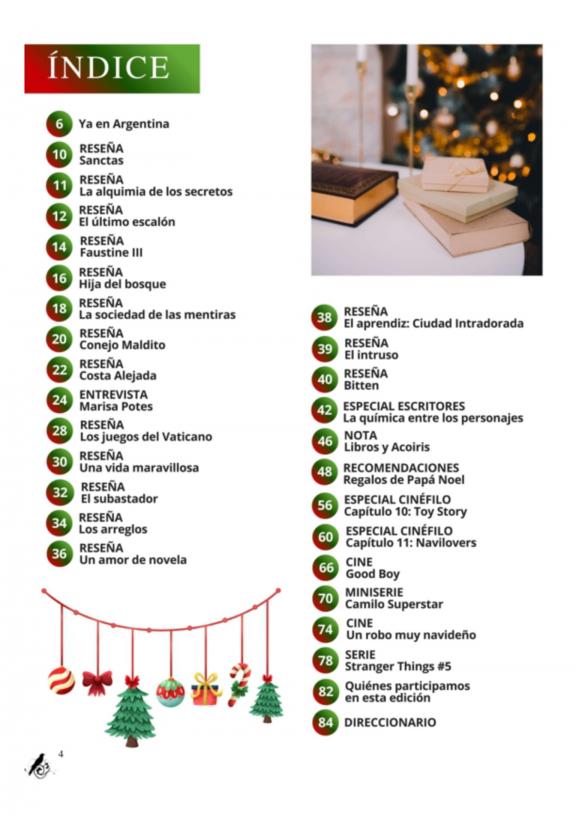 ÍNDICE

6 Ya en Argentina

10 RESEÑA
Sanctas

11 RESEÑA
La alquimia de los secretos

12 RESEÑA
El último escalón

14 RESEÑA
Faustine III

16 RESEÑA
Hija del bosque

18 RESEÑA
La sociedad de las mentiras

20 RESEÑA
Conejo Maldito

22 RESEÑA
Costa Alejada

24 ENTREVISTA
Marisa Potes

28 RESEÑA
Los juegos del Vaticano

30 RESEÑA
Una vida maravillosa

32 RESEÑA
El subastador

34 RESEÑA
Los arreglos

36 RESEÑA
Un amor de novela

38 RESEÑA
El aprendiz: Ciudad Intradorada

39 RESEÑA
El intruso

40 RESEÑA
Bitten

42 ESPECIAL ESCRITORES
La química entre los personajes

46 NOTA
Libros y Acoiris

48 RECOMENDACIONES
Regalos de Papá Noel

56 ESPECIAL CINÉFILO
Capítulo 10: Toy Story

60 ESPECIAL CINÉFILO
Capítulo 11: Navilovers

66 CINE
Good Boy

70 MINISERIE
Camilo Superstar

74 CINE
Un robo muy navideño

78 SERIE
Stranger Things #5

82 Quiénes participamos en esta edición

84 DIRECCIONARIO

4